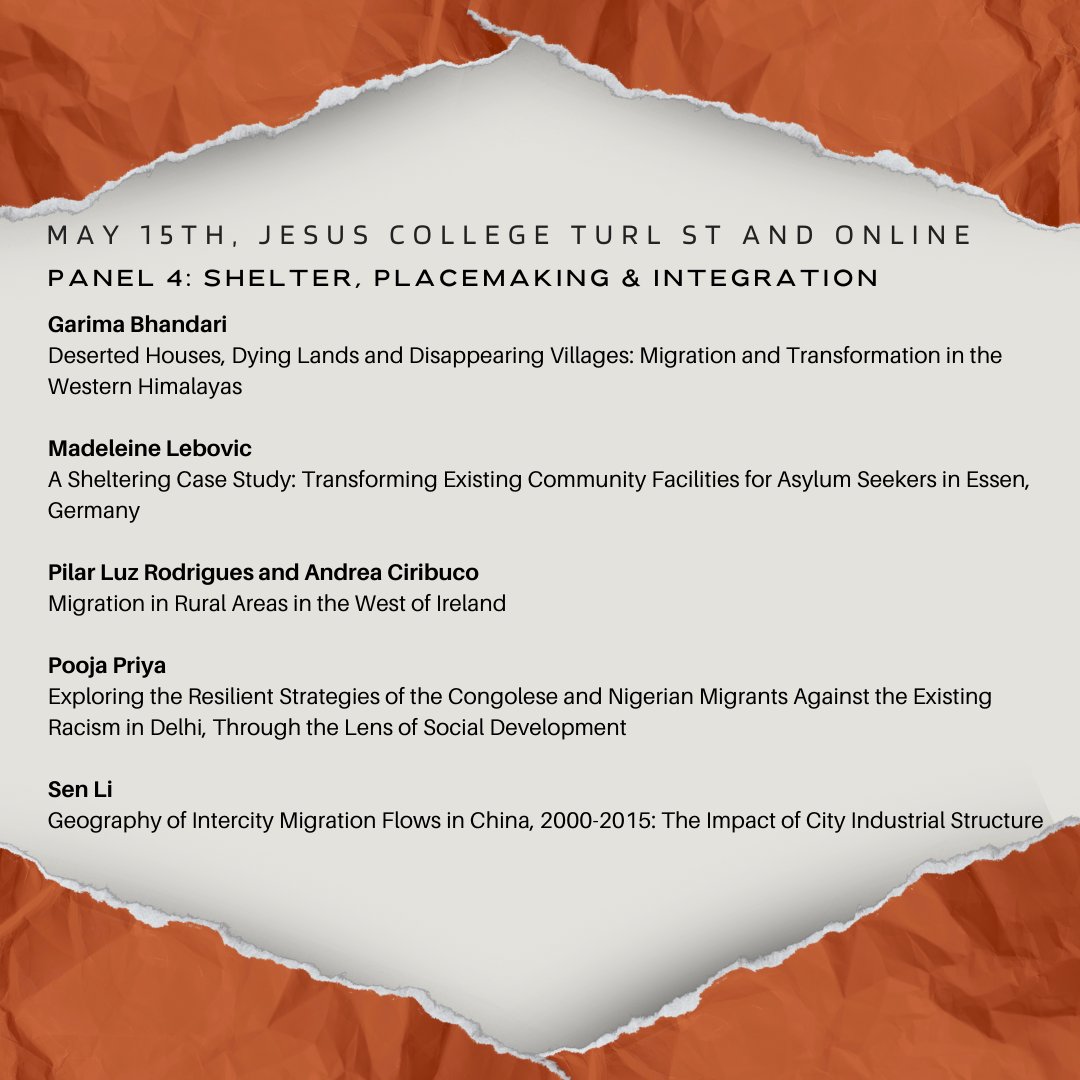 MAY 15TH, JESUS COLLEGE TURL ST AND ONLINE

PANEL 4: SHELTER, PLACEMAKING & INTEGRATION

Garima Bhandari
Deserted Houses, Dying Lands and Disappearing Villages: Migration and Transformation in the Western Himalayas

Madeleine Lebovic
A Sheltering Case Study: Transforming Existing Community Facilities for Asylum Seekers in Essen, Germany

Pilar Luz Rodrigues and Andrea Ciribuco
Migration in Rural Areas in the West of Ireland

Pooja Priya
Exploring the Resilient Strategies of the Congolese and Nigerian Migrants Against the Existing Racism in Delhi, Through the Lens of Social Development

Sen Li
Geography of Intercity Migration Flows in China, 2000-2015: The Impact of City Industrial Structure